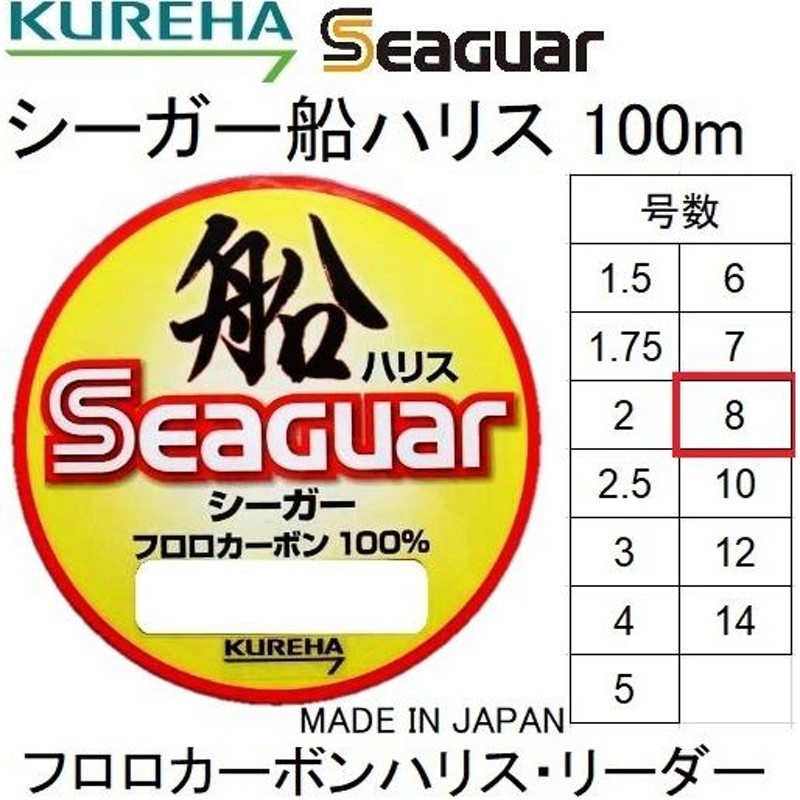 KUREHA Seaguar

シーガー船ハリス 100m

船
ハリス
Seaguar
シーガー
フロロカーボン 100%
KUREHA

| 号数 | |
|---|---|
| 1.5 | 6 |
| 1.75 | 7 |
| 2 | 8 |
| 2.5 | 10 |
| 3 | 12 |
| 4 | 14 |
| 5 | |

MADE IN JAPAN

フロロカーボンハリス・リーダー